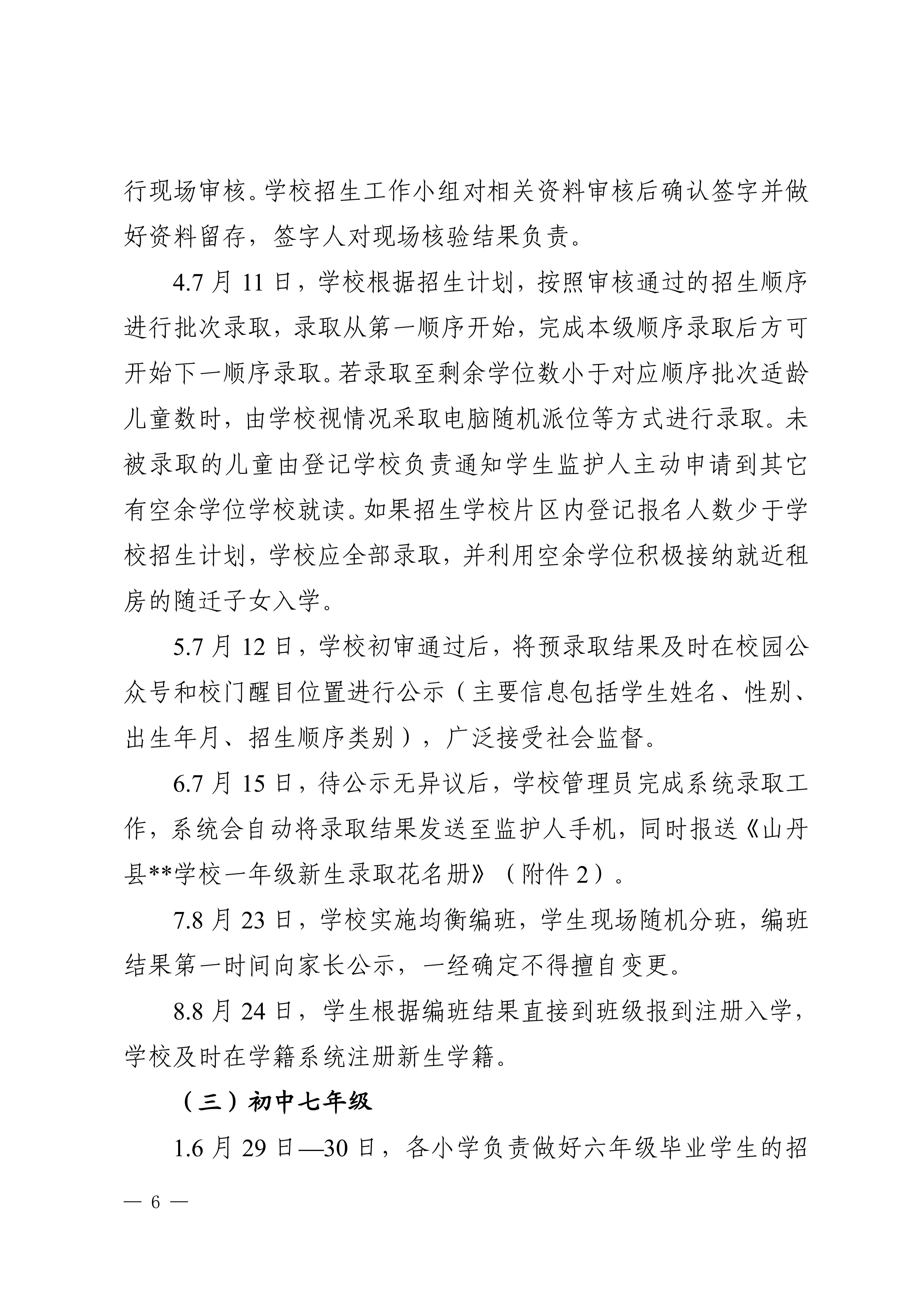 行现场审核。学校招生工作小组对相关资料审核后确认签字并做好资料留存，签字人对现场核验结果负责。

4.7 月 11 日，学校根据招生计划，按照审核通过的招生顺序进行批次录取，录取从第一顺序开始，完成本级顺序录取后方可开始下一顺序录取。若录取至剩余学位数小于对应顺序批次适龄儿童数时，由学校视情况采取电脑随机派位等方式进行录取。未被录取的儿童由登记学校负责通知学生监护人主动申请到其它有空余学位学校就读。如果招生学校片区内登记报名人数少于学校招生计划，学校应全部录取，并利用空余学位积极接纳就近租房的随迁子女入学。

5.7 月 12 日，学校初审通过后，将预录取结果及时在校园公众号和校门醒目位置进行公示（主要信息包括学生姓名、性别、出生年月、招生顺序类别），广泛接受社会监督。

6.7 月 15 日，待公示无异议后，学校管理员完成系统录取工作，系统会自动将录取结果发送至监护人手机，同时报送《山丹县**学校一年级新生录取花名册》（附件 2）。

7.8 月 23 日，学校实施均衡编班，学生现场随机分班，编班结果第一时间向家长公示，一经确定不得擅自变更。

8.8 月 24 日，学生根据编班结果直接到班级报到注册入学，学校及时在学籍系统注册新生学籍。

（三）初中七年级

1.6 月 29 日—30 日，各小学负责做好六年级毕业学生的招

— 6 —